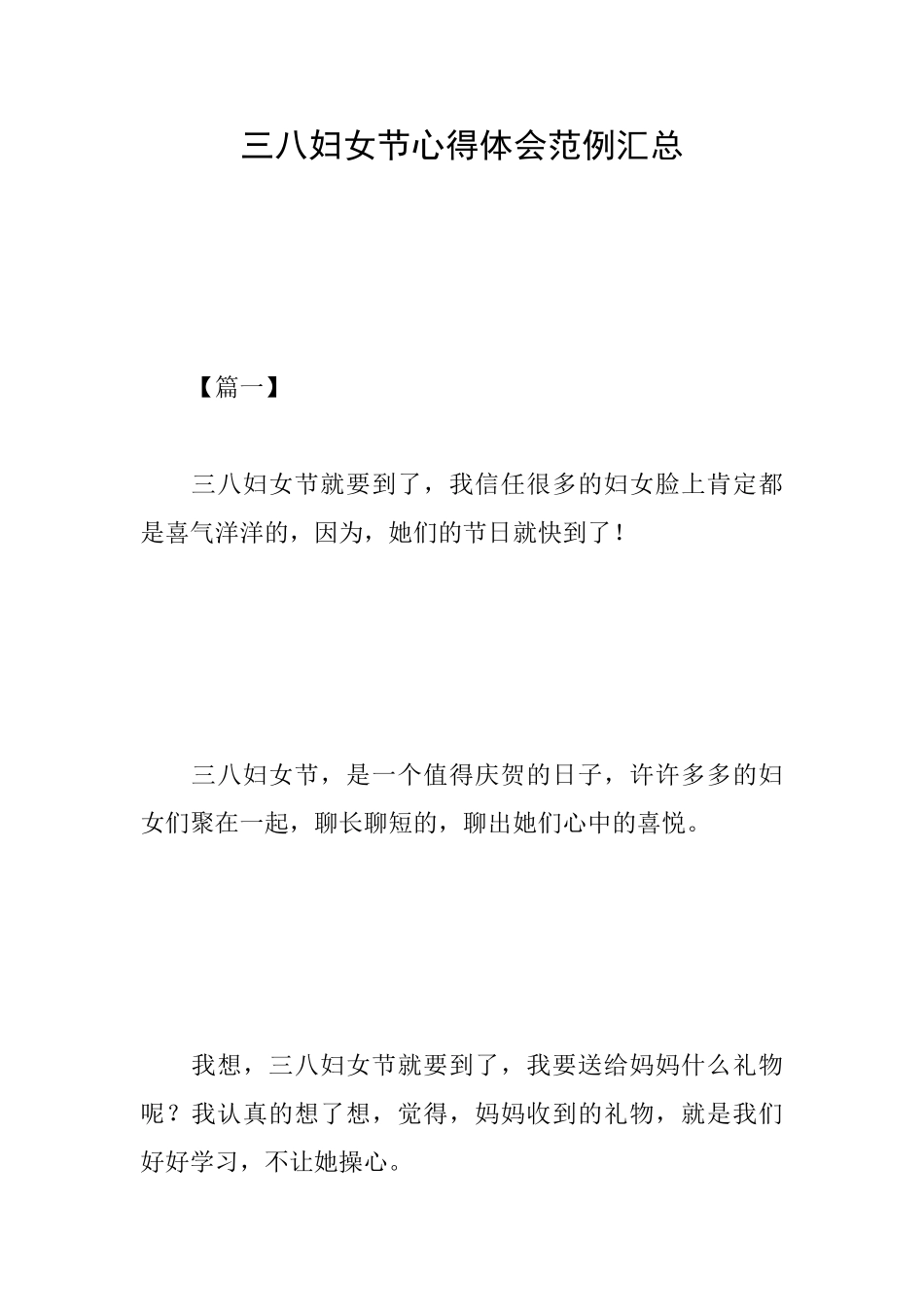 三八妇女节心得体会范例汇总

【篇一】

三八妇女节就要到了，我信任很多的妇女脸上肯定都是喜气洋洋的，因为，她们的节日就快到了！

三八妇女节，是一个值得庆贺的日子，许许多多的妇女们聚在一起，聊长聊短的，聊出她们心中的喜悦。

我想，三八妇女节就要到了，我要送给妈妈什么礼物呢？我认真的想了想，觉得，妈妈收到的礼物，就是我们好好学习，不让她操心。